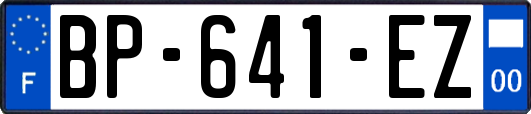 F
BP-641-EZ
00